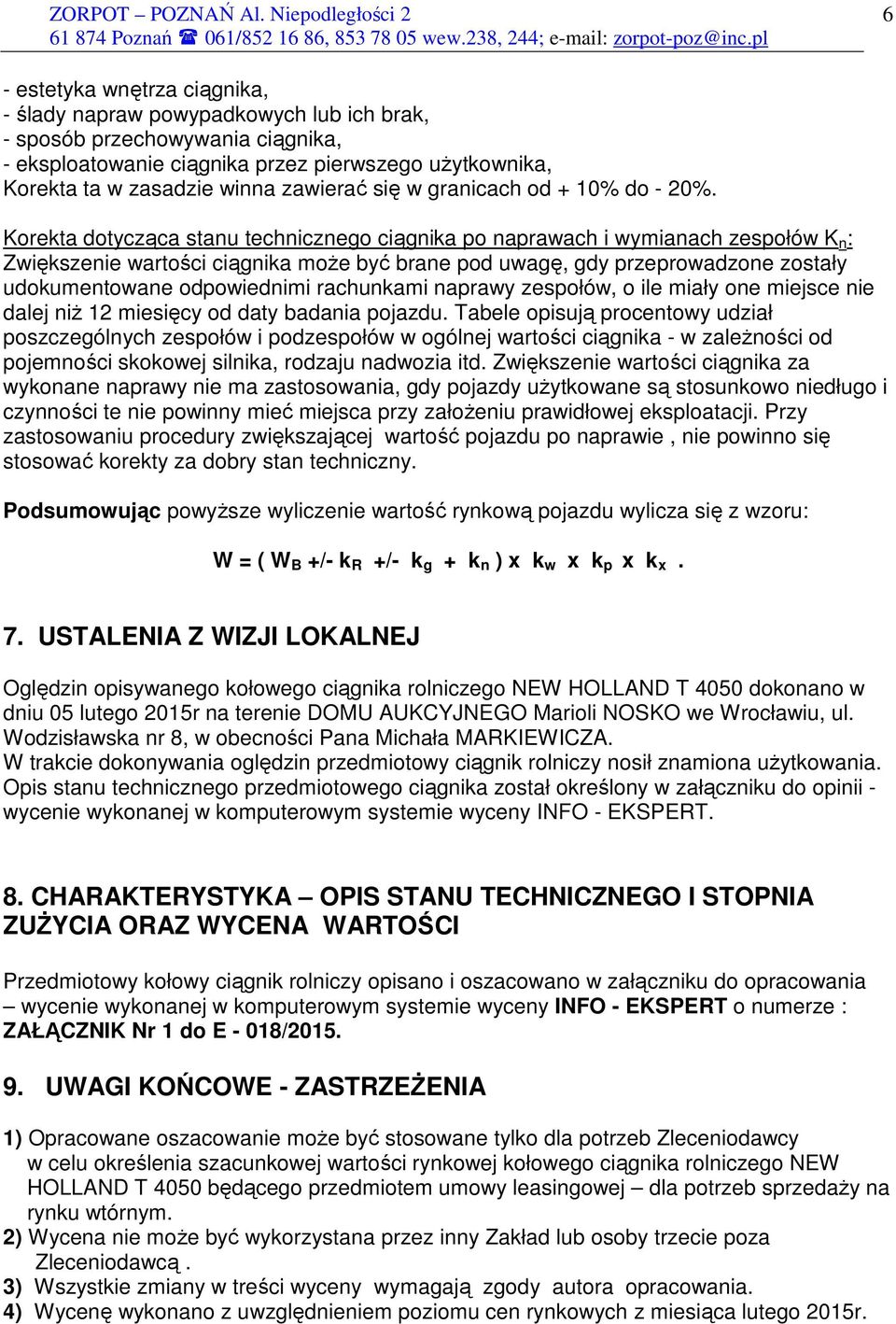 ZORPOT – POZNAŃ Al. Niepodległości 2
61 874 Poznań ☎ 061/852 16 86, 853 78 05 wew.238, 244; e-mail: zorpot-poz@inc.pl

6

- estetyka wnętrza ciągnika,
- ślady napraw powypadkowych lub ich brak,
- sposób przechowywania ciągnika,
- eksploatowanie ciągnika przez pierwszego użytkownika,
Korekta ta w zasadzie winna zawierać się w granicach od + 10% do - 20%.

Korekta dotycząca stanu technicznego ciągnika po naprawach i wymianach zespołów $K_n$:
Zwiększenie wartości ciągnika może być brane pod uwagę, gdy przeprowadzone zostały udokumentowane odpowiednimi rachunkami naprawy zespołów, o ile miały one miejsce nie dalej niż 12 miesięcy od daty badania pojazdu. Tabele opisują procentowy udział poszczególnych zespołów i podzespołów w ogólnej wartości ciągnika - w zależności od pojemności skokowej silnika, rodzaju nadwozia itd. Zwiększenie wartości ciągnika za wykonane naprawy nie ma zastosowania, gdy pojazdy użytkowane są stosunkowo niedługo i czynności te nie powinny mieć miejsca przy założeniu prawidłowej eksploatacji. Przy zastosowaniu procedury zwiększającej wartość pojazdu po naprawie , nie powinno się stosować korekty za dobry stan techniczny.

Podsumowując powyższe wyliczenie wartość rynkową pojazdu wylicza się z wzoru:

$W = ( W_B +/- k_R +/- k_g + k_n ) x k_w x k_p x k_x$ .

7. USTALENIA Z WIZJI LOKALNEJ

Oględzin opisywanego kołowego ciągnika rolniczego NEW HOLLAND T 4050 dokonano w dniu 05 lutego 2015r na terenie DOMU AUKCYJNEGO Marioli NOSKO we Wrocławiu, ul. Wodzisławska nr 8, w obecności Pana Michała MARKIEWICZA.
W trakcie dokonywania oględzin przedmiotowy ciągnik rolniczy nosił znamiona użytkowania. Opis stanu technicznego przedmiotowego ciągnika został określony w załączniku do opinii - wycenie wykonanej w komputerowym systemie wyceny INFO - EKSPERT.

8. CHARAKTERYSTYKA – OPIS STANU TECHNICZNEGO I STOPNIA ZUŻYCIA ORAZ WYCENA WARTOŚCI

Przedmiotowy kołowy ciągnik rolniczy opisano i oszacowano w załączniku do opracowania – wycenie wykonanej w komputerowym systemie wyceny INFO - EKSPERT o numerze : ZAŁĄCZNIK Nr 1 do E - 018/2015.

9. UWAGI KOŃCOWE - ZASTRZEŻENIA

1) Opracowane oszacowanie może być stosowane tylko dla potrzeb Zleceniodawcy w celu określenia szacunkowej wartości rynkowej kołowego ciągnika rolniczego NEW HOLLAND T 4050 będącego przedmiotem umowy leasingowej – dla potrzeb sprzedaży na rynku wtórnym.
2) Wycena nie może być wykorzystana przez inny Zakład lub osoby trzecie poza Zleceniodawcą .
3) Wszystkie zmiany w treści wyceny wymagają zgody autora opracowania.
4) Wycenę wykonano z uwzględnieniem poziomu cen rynkowych z miesiąca lutego 2015r.